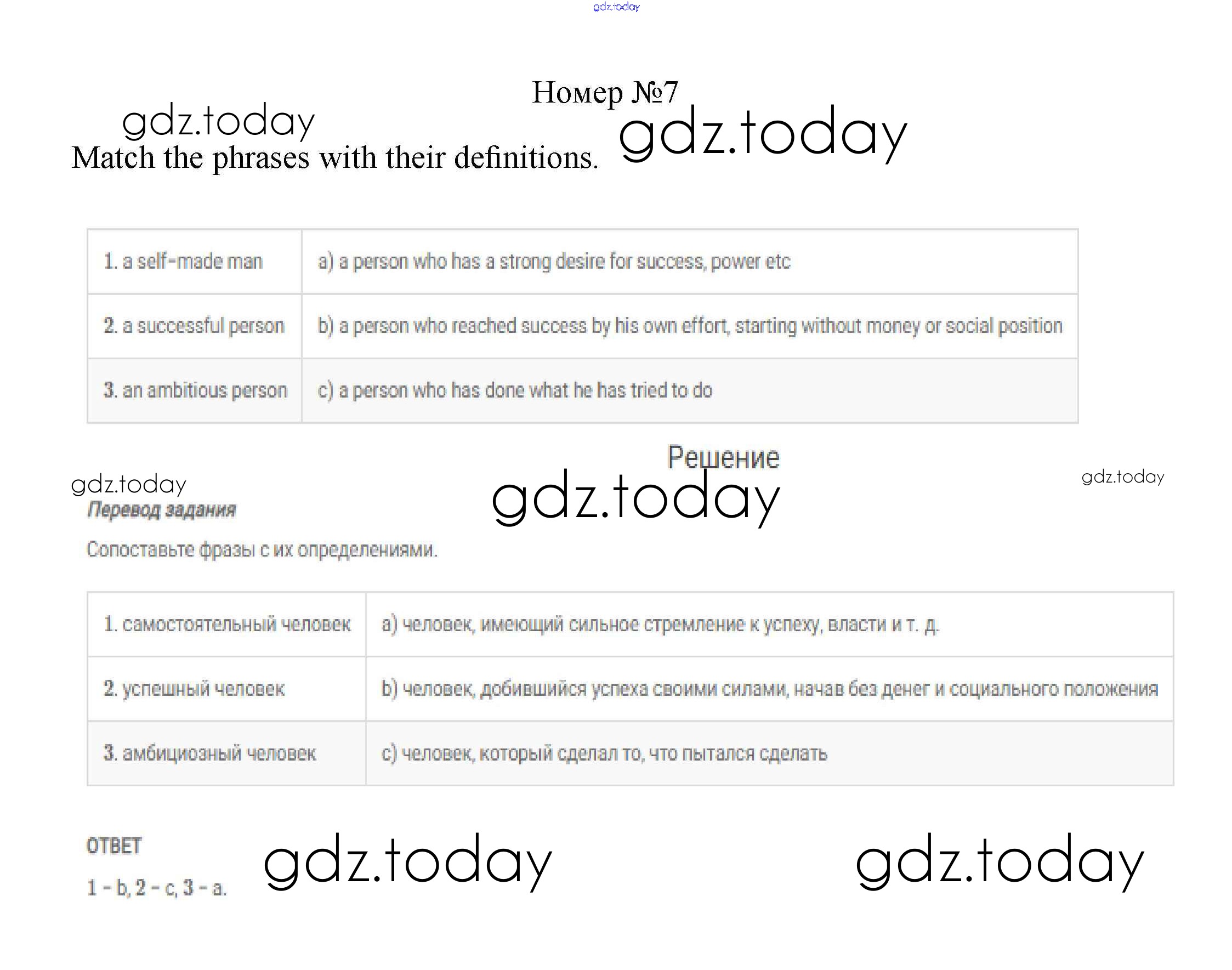 gdz.today

Номер №7

gdz.today

gdz.today

Match the phrases with their definitions.

| 1. a self-made man | a) a person who has a strong desire for success, power etc |
|---|---|
| 2. a successful person | b) a person who reached success by his own effort, starting without money or social position |
| 3. an ambitious person | c) a person who has done what he has tried to do |

Решение

gdz.today

gdz.today

gdz.today

Перевод задания

Сопоставьте фразы с их определениями.

| 1. самостоятельный человек | a) человек, имеющий сильное стремление к успеху, власти и т. д. |
|---|---|
| 2. успешный человек | b) человек, добившийся успеха своими силами, начав без денег и социального положения |
| 3. амбициозный человек | c) человек, который сделал то, что пытался сделать |

ОТВЕТ

1 - b, 2 - c, 3 - a.

gdz.today

gdz.today